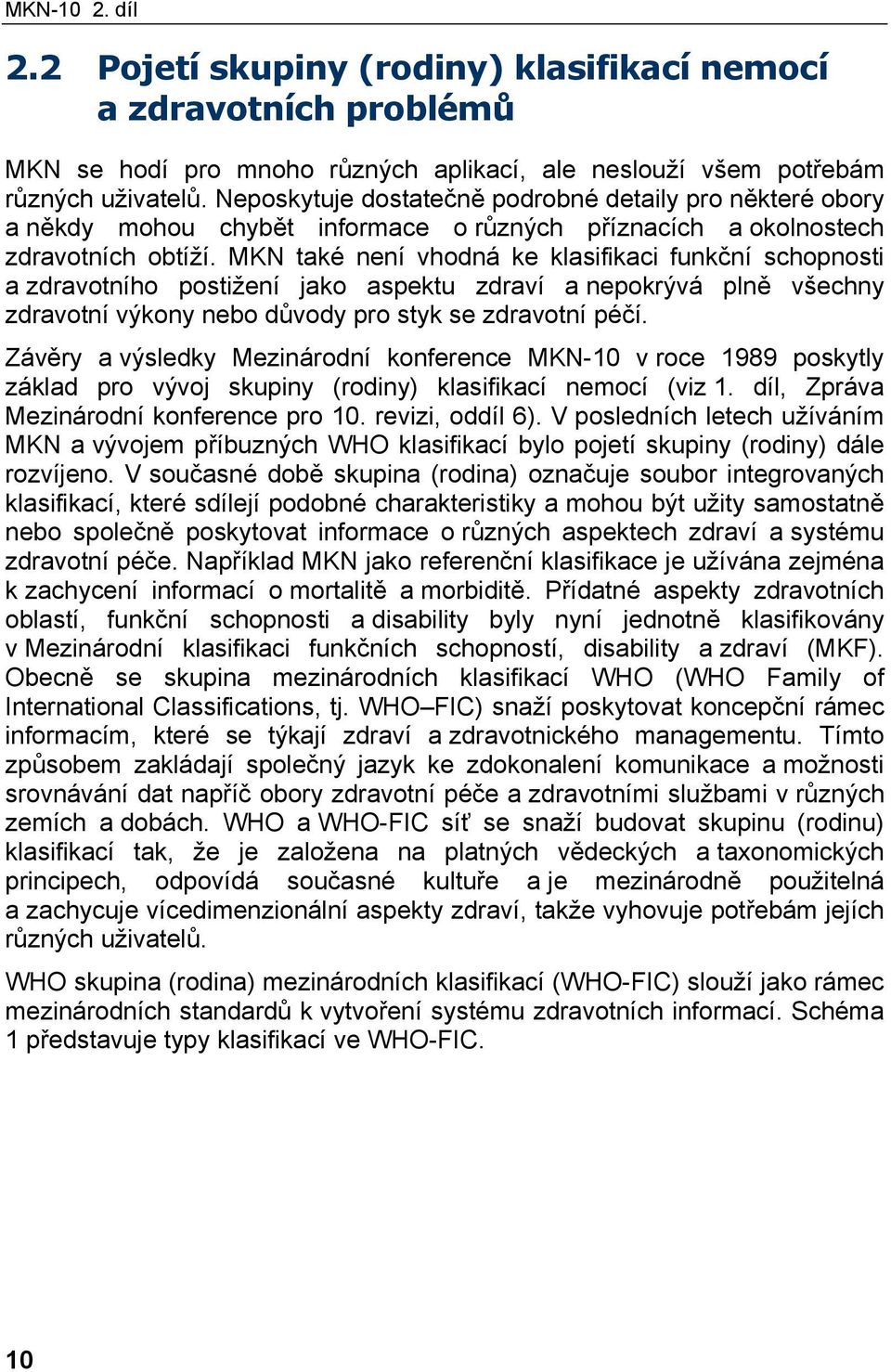 MKN-10 2. díl

2.2 Pojetí skupiny (rodiny) klasifikací nemocí a zdravotních problémů

MKN se hodí pro mnoho různých aplikací, ale neslouží všem potřebám různých uživatelů. Neposkytuje dostatečně podrobné detaily pro některé obory a někdy mohou chybět informace o různých příznacích a okolnostech zdravotních obtíží. MKN také není vhodná ke klasifikaci funkční schopnosti a zdravotního postižení jako aspektu zdraví a nepokrývá plně všechny zdravotní výkony nebo důvody pro styk se zdravotní péčí.

Závěry a výsledky Mezinárodní konference MKN-10 v roce 1989 poskytly základ pro vývoj skupiny (rodiny) klasifikací nemocí (viz 1. díl, Zpráva Mezinárodní konference pro 10. revizi, oddíl 6). V posledních letech užíváním MKN a vývojem příbuzných WHO klasifikací bylo pojetí skupiny (rodiny) dále rozvíjeno. V současné době skupina (rodina) označuje soubor integrovaných klasifikací, které sdílejí podobné charakteristiky a mohou být užity samostatně nebo společně poskytovat informace o různých aspektech zdraví a systému zdravotní péče. Například MKN jako referenční klasifikace je užívána zejména k zachycení informací o mortalitě a morbiditě. Přídatné aspekty zdravotních oblastí, funkční schopnosti a disability byly nyní jednotně klasifikovány v Mezinárodní klasifikaci funkčních schopností, disability a zdraví (MKF). Obecně se skupina mezinárodních klasifikací WHO (WHO Family of International Classifications, tj. WHO–FIC) snaží poskytovat koncepční rámec informacím, které se týkají zdraví a zdravotnického managementu. Tímto způsobem zakládají společný jazyk ke zdokonalení komunikace a možnosti srovnávání dat napříč obory zdravotní péče a zdravotními službami v různých zemích a dobách. WHO a WHO-FIC síť se snaží budovat skupinu (rodinu) klasifikací tak, že je založena na platných vědeckých a taxonomických principech, odpovídá současné kultuře a je mezinárodně použitelná a zachycuje vícedimenzionální aspekty zdraví, takže vyhovuje potřebám jejích různých uživatelů.

WHO skupina (rodina) mezinárodních klasifikací (WHO-FIC) slouží jako rámec mezinárodních standardů k vytvoření systému zdravotních informací. Schéma 1 představuje typy klasifikací ve WHO-FIC.

10